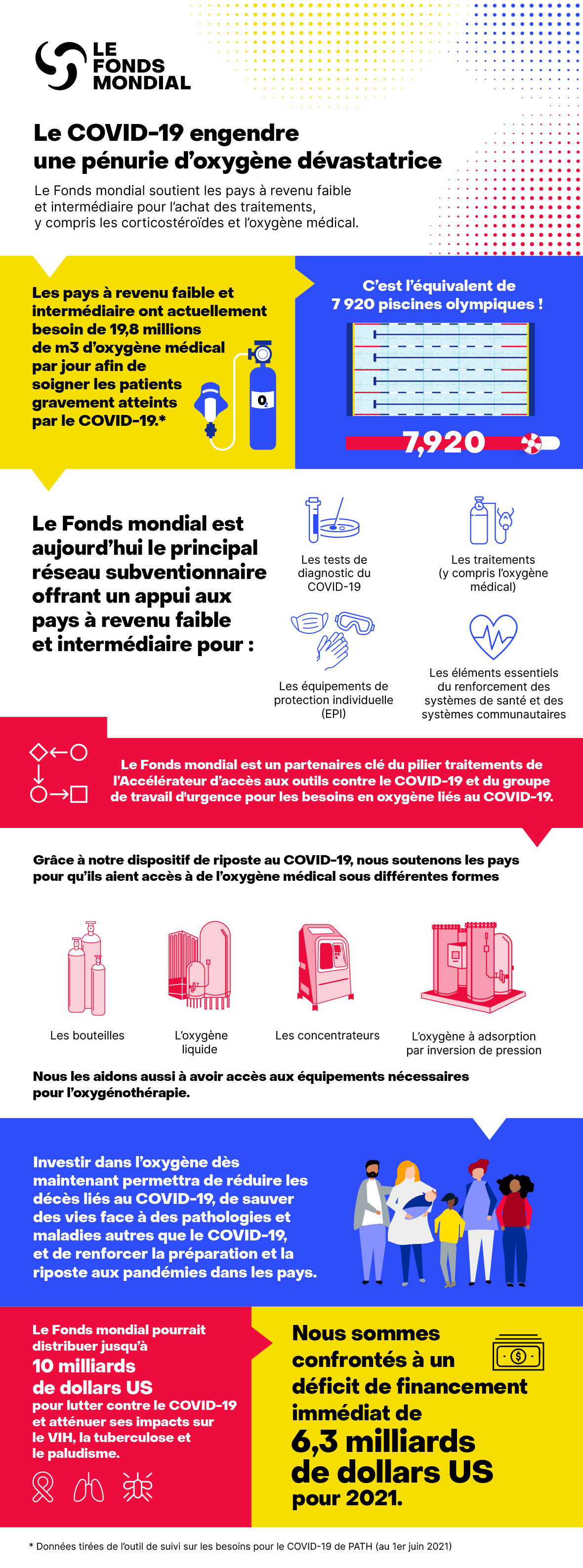 LE FONDS MONDIAL

Le COVID-19 engendre une pénurie d'oxygène dévastatrice

Le Fonds mondial soutient les pays à revenu faible et intermédiaire pour l'achat des traitements, y compris les corticostéroïdes et l'oxygène médical.

Les pays à revenu faible et intermédiaire ont actuellement besoin de 19,8 millions de m3 d'oxygène médical par jour afin de soigner les patients gravement atteints par le COVID-19.*

$O_2$

C'est l'équivalent de 7 920 piscines olympiques !

7,920

Le Fonds mondial est aujourd'hui le principal réseau subventionnaire offrant un appui aux pays à revenu faible et intermédiaire pour :

Les tests de diagnostic du COVID-19

Les traitements (y compris l'oxygène médical)

Les équipements de protection individuelle (EPI)

Les éléments essentiels du renforcement des systèmes de santé et des systèmes communautaires

Le Fonds mondial est un partenaires clé du pilier traitements de l'Accélérateur d'accès aux outils contre le COVID-19 et du groupe de travail d'urgence pour les besoins en oxygène liés au COVID-19.

Grâce à notre dispositif de riposte au COVID-19, nous soutenons les pays pour qu'ils aient accès à de l'oxygène médical sous différentes formes

Les bouteilles

L'oxygène liquide

Les concentrateurs

L'oxygène à adsorption par inversion de pression

Nous les aidons aussi à avoir accès aux équipements nécessaires pour l'oxygénothérapie.

Investir dans l'oxygène dès maintenant permettra de réduire les décès liés au COVID-19, de sauver des vies face à des pathologies et maladies autres que le COVID-19, et de renforcer la préparation et la riposte aux pandémies dans les pays.

Le Fonds mondial pourrait distribuer jusqu'à 10 milliards de dollars US pour lutter contre le COVID-19 et atténuer ses impacts sur le VIH, la tuberculose et le paludisme.

Nous sommes confrontés à un déficit de financement immédiat de 6,3 milliards de dollars US pour 2021.

* Données tirées de l'outil de suivi sur les besoins pour le COVID-19 de PATH (au 1er juin 2021)